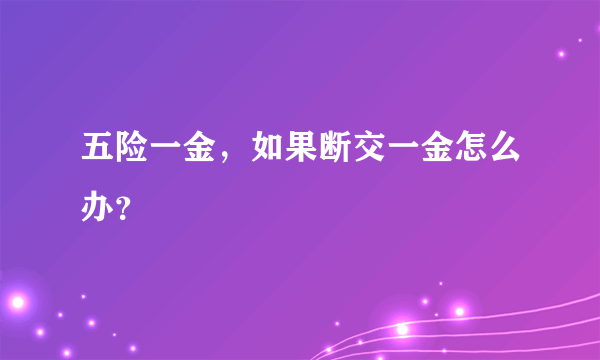 五险一金，如果断交一金怎么办?